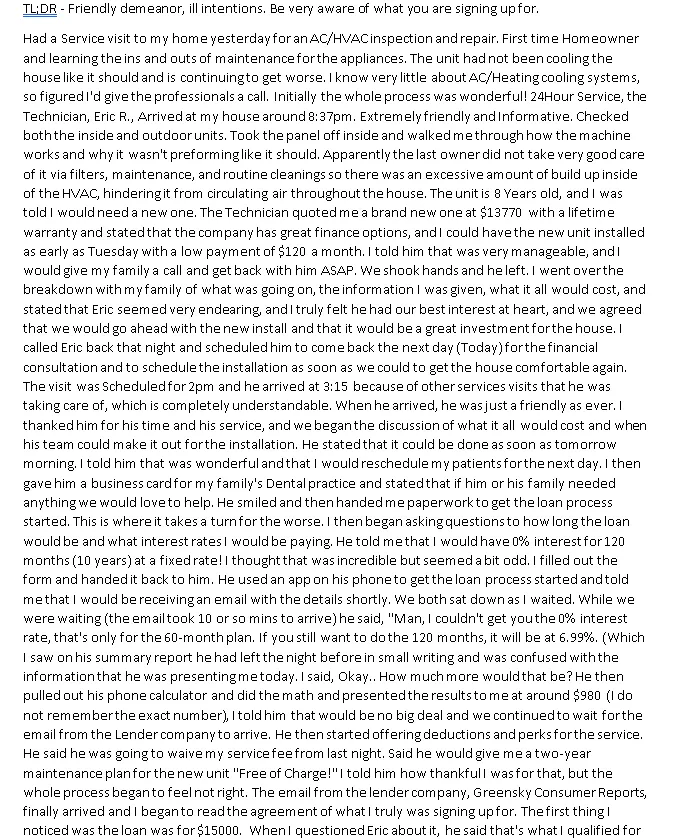 TL;DR - Friendly demeanor, ill intentions. Be very aware of what you are signing up for.

Had a Service visit to my home yesterday for an AC/HVAC inspection and repair. First time Homeowner and learning the ins and outs of maintenance for the appliances. The unit had not been cooling the house like it should and is continuing to get worse. I know very little about AC/Heating cooling systems, so figured I'd give the professionals a call. Initially the whole process was wonderful! 24Hour Service, the Technician, Eric R., Arrived at my house around 8:37pm. Extremely friendly and Informative. Checked both the inside and outdoor units. Took the panel off inside and walked me through how the machine works and why it wasn't preforming like it should. Apparently the last owner did not take very good care of it via filters, maintenance, and routine cleanings so there was an excessive amount of build up inside of the HVAC, hindering it from circulating air throughout the house. The unit is 8 Years old, and I was told I would need a new one. The Technician quoted me a brand new one at $13770 with a lifetime warranty and stated that the company has great finance options, and I could have the new unit installed as early as Tuesday with a low payment of $120 a month. I told him that was very manageable, and I would give my family a call and get back with him ASAP. We shook hands and he left. I went over the breakdown with my family of what was going on, the information I was given, what it all would cost, and stated that Eric seemed very endearing, and I truly felt he had our best interest at heart, and we agreed that we would go ahead with the new install and that it would be a great investment for the house. I called Eric back that night and scheduled him to come back the next day (Today) for the financial consultation and to schedule the installation as soon as we could to get the house comfortable again. The visit was Scheduled for 2pm and he arrived at 3:15 because of other services visits that he was taking care of, which is completely understandable. When he arrived, he was just a friendly as ever. I thanked him for his time and his service, and we began the discussion of what it all would cost and when his team could make it out for the installation. He stated that it could be done as soon as tomorrow morning. I told him that was wonderful and that I would reschedule my patients for the next day. I then gave him a business card for my family's Dental practice and stated that if him or his family needed anything we would love to help. He smiled and then handed me paperwork to get the loan process started. This is where it takes a turn for the worse. I then began asking questions to how long the loan would be and what interest rates I would be paying. He told me that I would have 0% interest for 120 months (10 years) at a fixed rate! I thought that was incredible but seemed a bit odd. I filled out the form and handed it back to him. He used an app on his phone to get the loan process started and told me that I would be receiving an email with the details shortly. We both sat down as I waited. While we were waiting (the email took 10 or so mins to arrive) he said, "Man, I couldn't get you the 0% interest rate, that's only for the 60-month plan. If you still want to do the 120 months, it will be at 6.99%. (Which I saw on his summary report he had left the night before in small writing and was confused with the information that he was presenting me today. I said, Okay.. How much more would that be? He then pulled out his phone calculator and did the math and presented the results to me at around $980 (I do not remember the exact number), I told him that would be no big deal and we continued to wait for the email from the Lender company to arrive. He then started offering deductions and perks for the service. He said he was going to waive my service fee from last night. Said he would give me a two-year maintenance plan for the new unit "Free of Charge!" I told him how thankful I was for that, but the whole process began to feel not right. The email from the lender company, Greensky Consumer Reports, finally arrived and I began to read the agreement of what I truly was signing up for. The first thing I noticed was the loan was for $15000. When I questioned Eric about it, he said that's what I qualified for